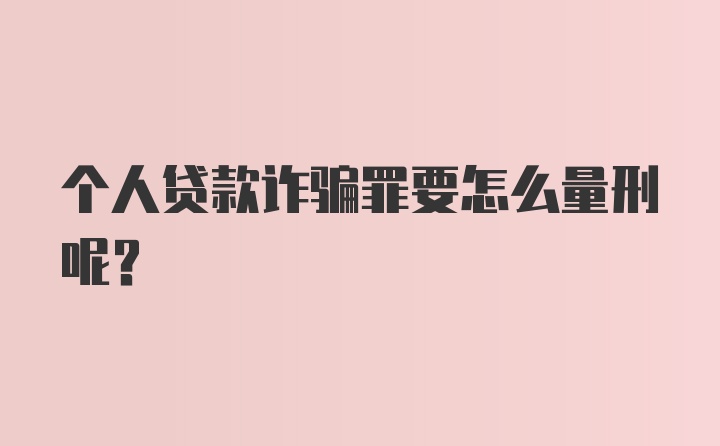 个人贷款诈骗罪要怎么量刑呢？